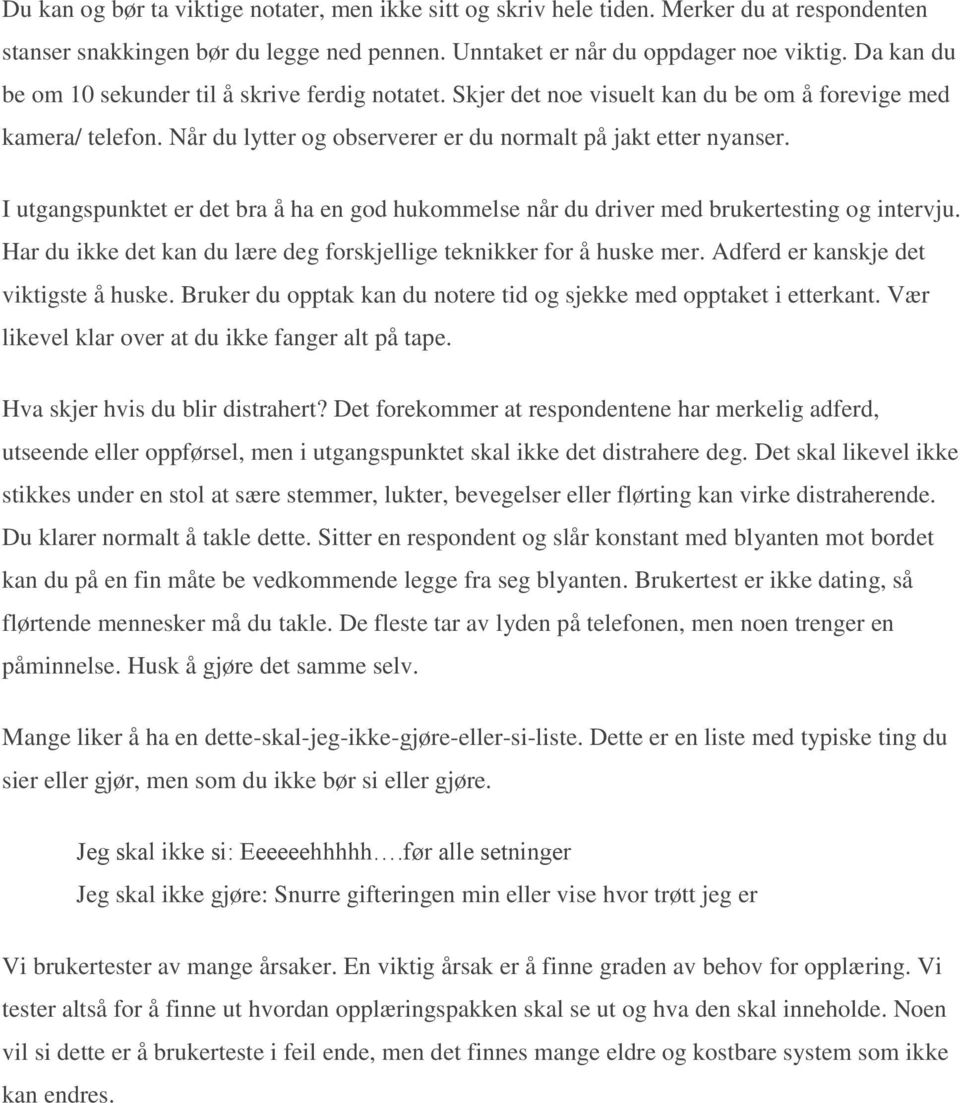 Du kan og bør ta viktige notater, men ikke sitt og skriv hele tiden. Merker du at respondenten stanser snakkingen bør du legge ned pennen. Unntaket er når du oppdager noe viktig. Da kan du be om 10 sekunder til å skrive ferdig notatet. Skjer det noe visuelt kan du be om å forevige med kamera/ telefon. Når du lytter og observerer er du normalt på jakt etter nyanser.

I utgangspunktet er det bra å ha en god hukommelse når du driver med brukertesting og intervju. Har du ikke det kan du lære deg forskjellige teknikker for å huske mer. Adferd er kanskje det viktigste å huske. Bruker du opptak kan du notere tid og sjekke med opptaket i etterkant. Vær likevel klar over at du ikke fanger alt på tape.

Hva skjer hvis du blir distrahert? Det forekommer at respondentene har merkelig adferd, utseende eller oppførsel, men i utgangspunktet skal ikke det distrahere deg. Det skal likevel ikke stikkes under en stol at sære stemmer, lukter, bevegelser eller flørting kan virke distraherende. Du klarer normalt å takle dette. Sitter en respondent og slår konstant med blyanten mot bordet kan du på en fin måte be vedkommende legge fra seg blyanten. Brukertest er ikke dating, så flørtende mennesker må du takle. De fleste tar av lyden på telefonen, men noen trenger en påminnelse. Husk å gjøre det samme selv.

Mange liker å ha en dette-skal-jeg-ikke-gjøre-eller-si-liste. Dette er en liste med typiske ting du sier eller gjør, men som du ikke bør si eller gjøre.

Jeg skal ikke si: Eeeeeehhhhh….før alle setninger
Jeg skal ikke gjøre: Snurre gifteringen min eller vise hvor trøtt jeg er

Vi brukertester av mange årsaker. En viktig årsak er å finne graden av behov for opplæring. Vi tester altså for å finne ut hvordan opplæringspakken skal se ut og hva den skal inneholde. Noen vil si dette er å brukerteste i feil ende, men det finnes mange eldre og kostbare system som ikke kan endres.